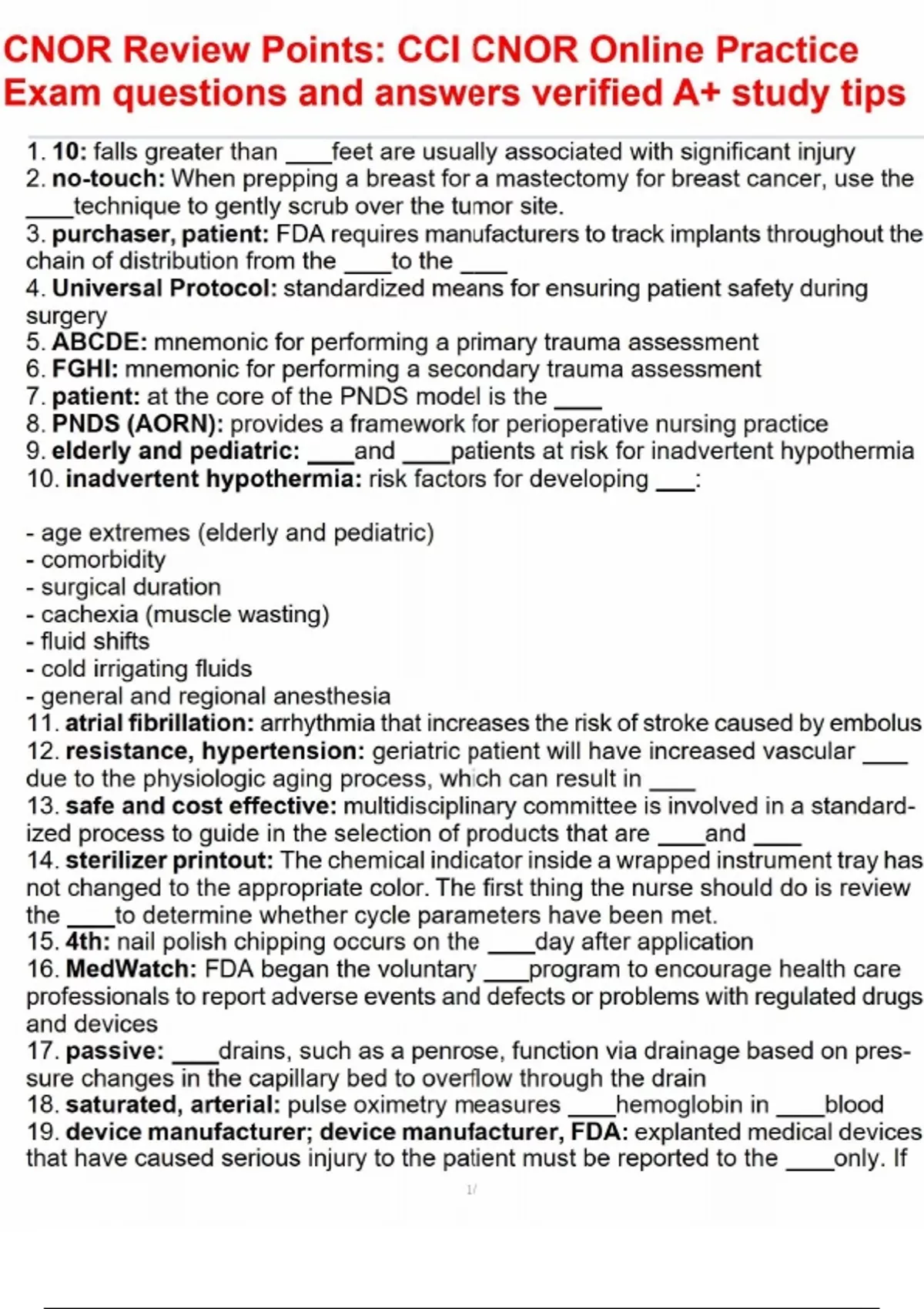 CNOR Review Points: CCI CNOR Online Practice Exam questions and answers verified A+ study tips

1. **10:** falls greater than ____feet are usually associated with significant injury
2. **no-touch:** When prepping a breast for a mastectomy for breast cancer, use the ____technique to gently scrub over the tumor site.
3. **purchaser, patient:** FDA requires manufacturers to track implants throughout the chain of distribution from the ____to the ____
4. **Universal Protocol:** standardized means for ensuring patient safety during surgery
5. **ABCDE:** mnemonic for performing a primary trauma assessment
6. **FGHI:** mnemonic for performing a secondary trauma assessment
7. **patient:** at the core of the PNDS model is the ____
8. **PNDS (AORN):** provides a framework for perioperative nursing practice
9. **elderly and pediatric:** ____and ____patients at risk for inadvertent hypothermia
10. **inadvertent hypothermia:** risk factors for developing ____:

- age extremes (elderly and pediatric)
- comorbidity
- surgical duration
- cachexia (muscle wasting)
- fluid shifts
- cold irrigating fluids
- general and regional anesthesia
11. **atrial fibrillation:** arrhythmia that increases the risk of stroke caused by embolus
12. **resistance, hypertension:** geriatric patient will have increased vascular ____ due to the physiologic aging process, which can result in ____
13. **safe and cost effective:** multidisciplinary committee is involved in a standardized process to guide in the selection of products that are ____and ____
14. **sterilizer printout:** The chemical indicator inside a wrapped instrument tray has not changed to the appropriate color. The first thing the nurse should do is review the ____to determine whether cycle parameters have been met.
15. **4th:** nail polish chipping occurs on the ____day after application
16. **MedWatch:** FDA began the voluntary ____program to encourage health care professionals to report adverse events and defects or problems with regulated drugs and devices
17. **passive:** ____drains, such as a penrose, function via drainage based on pressure changes in the capillary bed to overflow through the drain
18. **saturated, arterial:** pulse oximetry measures ____hemoglobin in ____blood
19. **device manufacturer; device manufacturer, FDA:** explanted medical devices that have caused serious injury to the patient must be reported to the ____only. If

1/